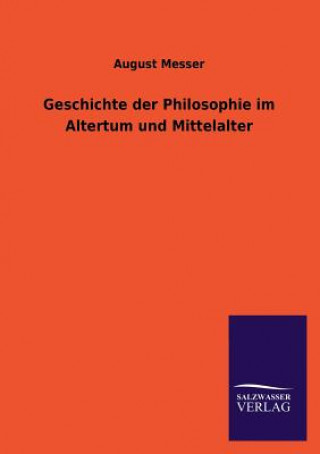 August Messer

Geschichte der Philosophie im Altertum und Mittelalter

SALZWASSER
VERLAG